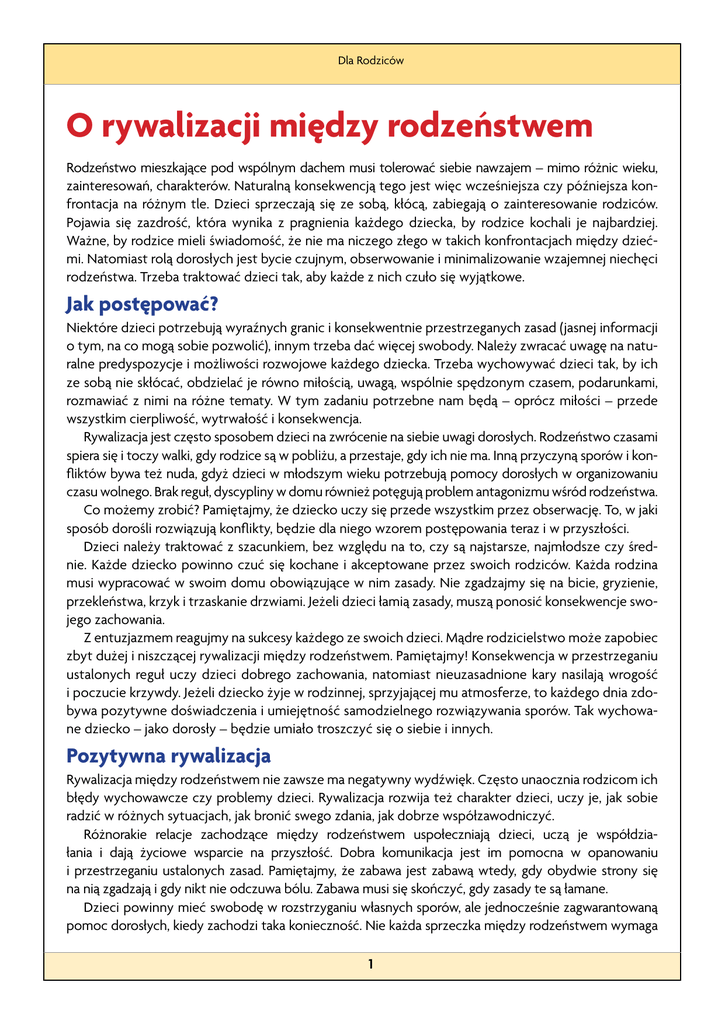 Dla Rodziców

O rywalizacji między rodzeństwem

Rodzeństwo mieszkające pod wspólnym dachem musi tolerować siebie nawzajem – mimo różnic wieku, zainteresowań, charakterów. Naturalną konsekwencją tego jest więc wcześniejsza czy późniejsza konfrontacja na różnym tle. Dzieci sprzeczają się ze sobą, kłócą, zabiegają o zainteresowanie rodziców. Pojawia się zazdrość, która wynika z pragnienia każdego dziecka, by rodzice kochali je najbardziej. Ważne, by rodzice mieli świadomość, że nie ma niczego złego w takich konfrontacjach między dziećmi. Natomiast rolą dorosłych jest bycie czujnym, obserwowanie i minimalizowanie wzajemnej niechęci rodzeństwa. Trzeba traktować dzieci tak, aby każde z nich czuło się wyjątkowe.

Jak postępować?

Niektóre dzieci potrzebują wyraźnych granic i konsekwentnie przestrzeganych zasad (jasnej informacji o tym, na co mogą sobie pozwolić), innym trzeba dać więcej swobody. Należy zwracać uwagę na naturalne predyspozycje i możliwości rozwojowe każdego dziecka. Trzeba wychowywać dzieci tak, by ich ze sobą nie skłócać, obdzielać je równo miłością, uwagą, wspólnie spędzonym czasem, podarunkami, rozmawiać z nimi na różne tematy. W tym zadaniu potrzebne nam będą – oprócz miłości – przede wszystkim cierpliwość, wytrwałość i konsekwencja.

Rywalizacja jest często sposobem dzieci na zwrócenie na siebie uwagi dorosłych. Rodzeństwo czasami spiera się i toczy walki, gdy rodzice są w pobliżu, a przestaje, gdy ich nie ma. Inną przyczyną sporów i konfliktów bywa też nuda, gdyż dzieci w młodszym wieku potrzebują pomocy dorosłych w organizowaniu czasu wolnego. Brak reguł, dyscypliny w domu również potęgują problem antagonizmu wśród rodzeństwa.

Co możemy zrobić? Pamiętajmy, że dziecko uczy się przede wszystkim przez obserwację. To, w jaki sposób dorośli rozwiązują konflikty, będzie dla niego wzorem postępowania teraz i w przyszłości.

Dzieci należy traktować z szacunkiem, bez względu na to, czy są najstarsze, najmłodsze czy średnie. Każde dziecko powinno czuć się kochane i akceptowane przez swoich rodziców. Każda rodzina musi wypracować w swoim domu obowiązujące w nim zasady. Nie zgadzajmy się na bicie, gryzienie, przekleństwa, krzyk i trzaskanie drzwiami. Jeżeli dzieci łamią zasady, muszą ponosić konsekwencje swojego zachowania.

Z entuzjazmem reagujmy na sukcesy każdego ze swoich dzieci. Mądre rodzicielstwo może zapobiec zbyt dużej i niszczącej rywalizacji między rodzeństwem. Pamiętajmy! Konsekwencja w przestrzeganiu ustalonych reguł uczy dzieci dobrego zachowania, natomiast nieuzasadnione kary nasilają wrogość i poczucie krzywdy. Jeżeli dziecko żyje w rodzinnej, sprzyjającej mu atmosferze, to każdego dnia zdobywa pozytywne doświadczenia i umiejętność samodzielnego rozwiązywania sporów. Tak wychowane dziecko – jako dorosły – będzie umiało troszczyć się o siebie i innych.

Pozytywna rywalizacja

Rywalizacja między rodzeństwem nie zawsze ma negatywny wydźwięk. Często unaocznia rodzicom ich błędy wychowawcze czy problemy dzieci. Rywalizacja rozwija też charakter dzieci, uczy je, jak sobie radzić w różnych sytuacjach, jak bronić swego zdania, jak dobrze współzawodniczyć.

Różnorakie relacje zachodzące między rodzeństwem uspołeczniają dzieci, uczą je współdziałania i dają życiowe wsparcie na przyszłość. Dobra komunikacja jest im pomocna w opanowaniu i przestrzeganiu ustalonych zasad. Pamiętajmy, że zabawa jest zabawą wtedy, gdy obydwie strony się na nią zgadzają i gdy nikt nie odczuwa bólu. Zabawa musi się skończyć, gdy zasady te są łamane.

Dzieci powinny mieć swobodę w rozstrzyganiu własnych sporów, ale jednocześnie zagwarantowaną pomoc dorosłych, kiedy zachodzi taka konieczność. Nie każda sprzeczka między rodzeństwem wymaga

1